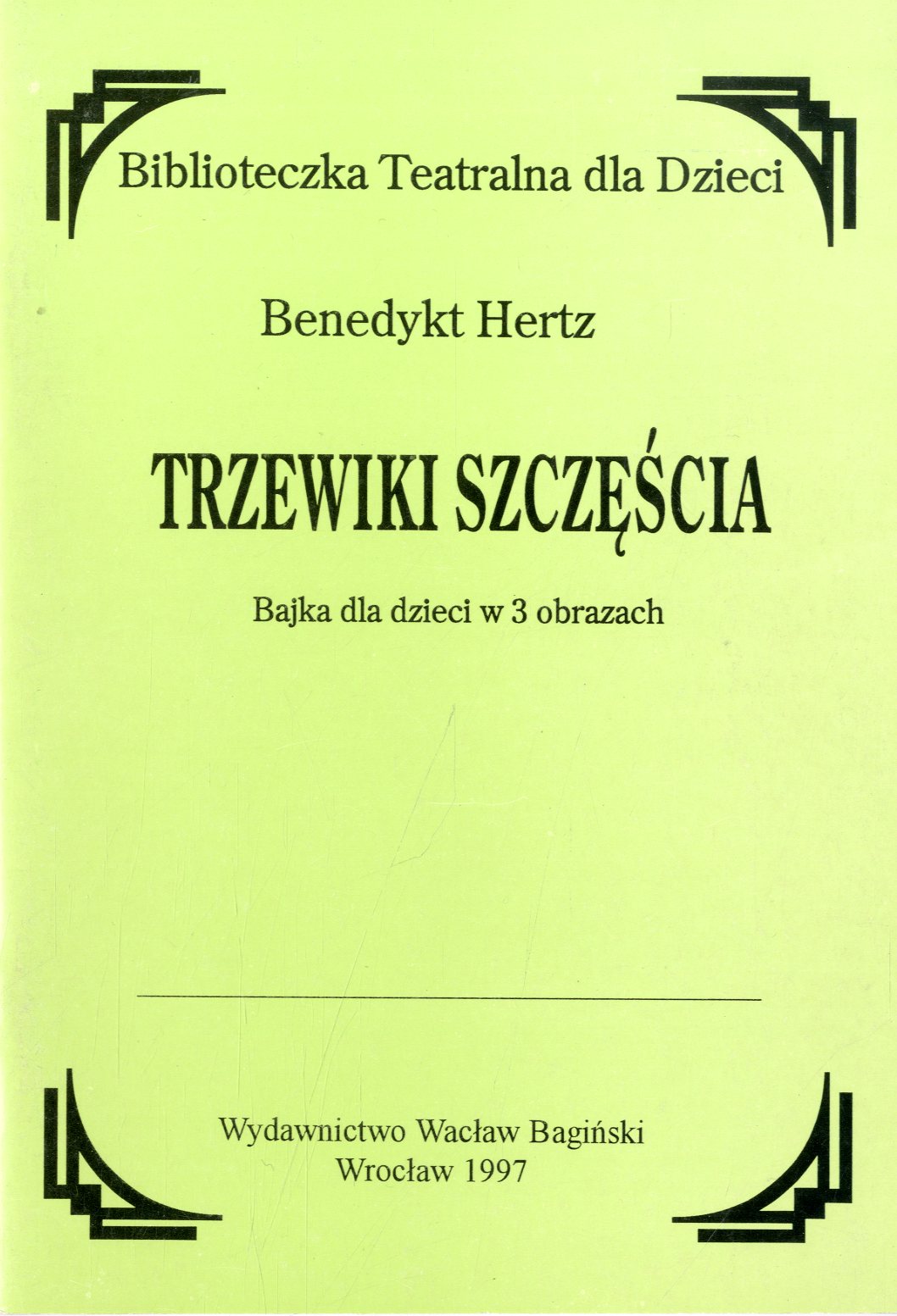 Biblioteczka Teatralna dla Dzieci

Benedykt Hertz

TRZEWIKI SZCZĘŚCIA

Bajka dla dzieci w 3 obrazach

Wydawnictwo Wacław Bagiński
Wrocław 1997